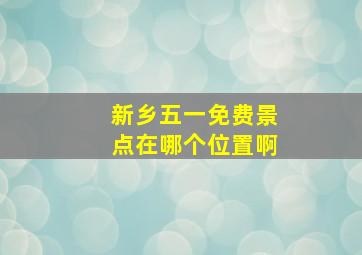 新乡五一免费景点在哪个位置啊